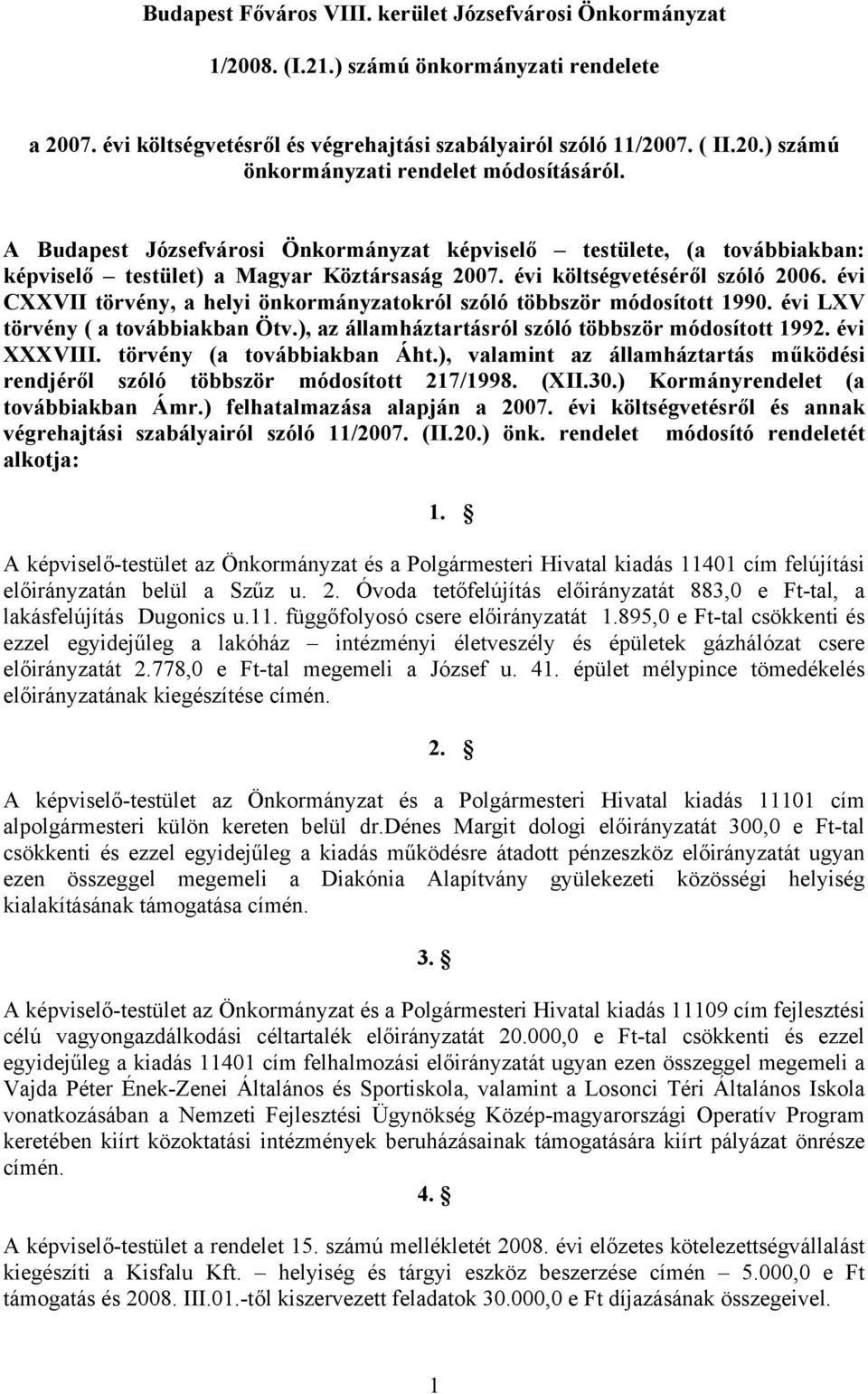 Budapest Főváros VIII. kerület Józsefvárosi Önkormányzat

1/2008. (I.21.) számú önkormányzati rendelete

a 2007. évi költségvetésről és végrehajtási szabályairól szóló 11/2007. ( II.20.) számú önkormányzati rendelet módosításáról.

A Budapest Józsefvárosi Önkormányzat képviselő – testülete, (a továbbiakban: képviselő – testület) a Magyar Köztársaság 2007. évi költségvetéséről szóló 2006. évi CXXVII törvény, a helyi önkormányzatokról szóló többször módosított 1990. évi LXV törvény ( a továbbiakban Ötv.), az államháztartásról szóló többször módosított 1992. évi XXXVIII. törvény (a továbbiakban Áht.), valamint az államháztartás működési rendjéről szóló többször módosított 217/1998. (XII.30.) Kormányrendelet (a továbbiakban Ámr.) felhatalmazása alapján a 2007. évi költségvetésről és annak végrehajtási szabályairól szóló 11/2007. (II.20.) önk. rendelet módosító rendeletét alkotja:

1. §

A képviselő-testület az Önkormányzat és a Polgármesteri Hivatal kiadás 11401 cím felújítási előirányzatán belül a Szűz u. 2. Óvoda tetőfelújítás előirányzatát 883,0 e Ft-tal, a lakásfelújítás Dugonics u.11. függőfolyosó csere előirányzatát 1.895,0 e Ft-tal csökkenti és ezzel egyidejűleg a lakóház – intézményi életveszély és épületek gázhálózat csere előirányzatát 2.778,0 e Ft-tal megemeli a József u. 41. épület mélypince tömedékelés előirányzatának kiegészítése címén.

2. §

A képviselő-testület az Önkormányzat és a Polgármesteri Hivatal kiadás 11101 cím alpolgármesteri külön kereten belül dr.Dénes Margit dologi előirányzatát 300,0 e Ft-tal csökkenti és ezzel egyidejűleg a kiadás működésre átadott pénzeszköz előirányzatát ugyan ezen összeggel megemeli a Diakónia Alapítvány gyülekezeti közösségi helyiség kialakításának támogatása címén.

3. §

A képviselő-testület az Önkormányzat és a Polgármesteri Hivatal kiadás 11109 cím fejlesztési célú vagyongazdálkodási céltartalék előirányzatát 20.000,0 e Ft-tal csökkenti és ezzel egyidejűleg a kiadás 11401 cím felhalmozási előirányzatát ugyan ezen összeggel megemeli a Vajda Péter Ének-Zenei Általános és Sportiskola, valamint a Losonci Téri Általános Iskola vonatkozásában a Nemzeti Fejlesztési Ügynökség Közép-magyarországi Operatív Program keretében kiírt közoktatási intézmények beruházásainak támogatására kiírt pályázat önrésze címén.

4. §

A képviselő-testület a rendelet 15. számú mellékletét 2008. évi előzetes kötelezettségvállalást kiegészíti a Kisfalu Kft. – helyiség és tárgyi eszköz beszerzése címén – 5.000,0 e Ft támogatás és 2008. III.01.-től kiszervezett feladatok 30.000,0 e Ft díjazásának összegeivel.

1